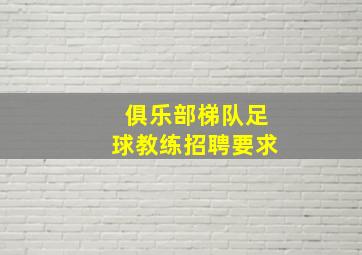 俱乐部梯队足球教练招聘要求